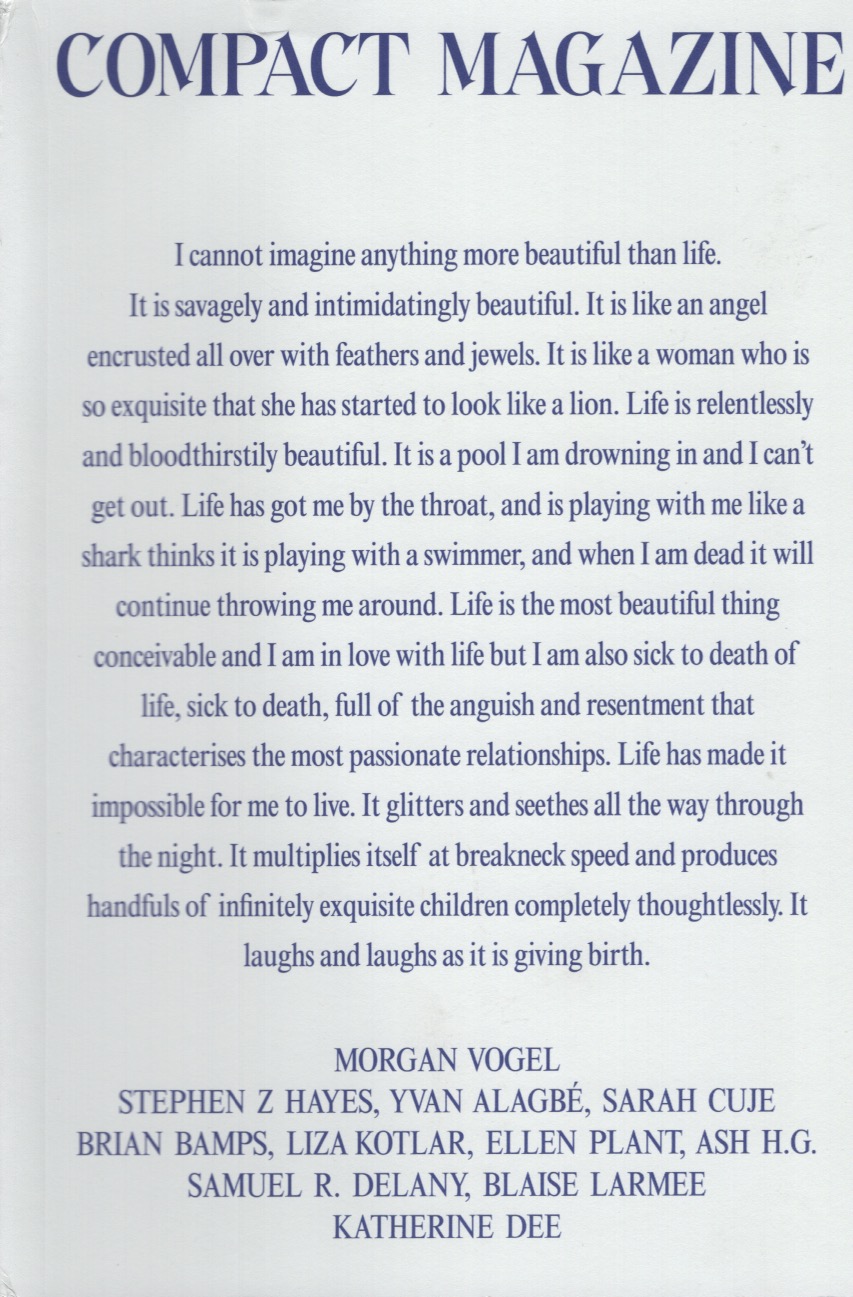 COMPACT MAGAZINE

I cannot imagine anything more beautiful than life. It is savagely and intimidatingly beautiful. It is like an angel encrusted all over with feathers and jewels. It is like a woman who is so exquisite that she has started to look like a lion. Life is relentlessly and bloodthirstily beautiful. It is a pool I am drowning in and I can't get out. Life has got me by the throat, and is playing with me like a shark thinks it is playing with a swimmer, and when I am dead it will continue throwing me around. Life is the most beautiful thing conceivable and I am in love with life but I am also sick to death of life, sick to death, full of the anguish and resentment that characterises the most passionate relationships. Life has made it impossible for me to live. It glitters and seethes all the way through the night. It multiplies itself at breakneck speed and produces handfuls of infinitely exquisite children completely thoughtlessly. It laughs and laughs as it is giving birth.

MORGAN VOGEL
STEPHEN Z HAYES, YVAN ALAGBÉ, SARAH CUJE
BRIAN BAMPS, LIZA KOTLAR, ELLEN PLANT, ASH H.G.
SAMUEL R. DELANY, BLAISE LARMEE
KATHERINE DEE